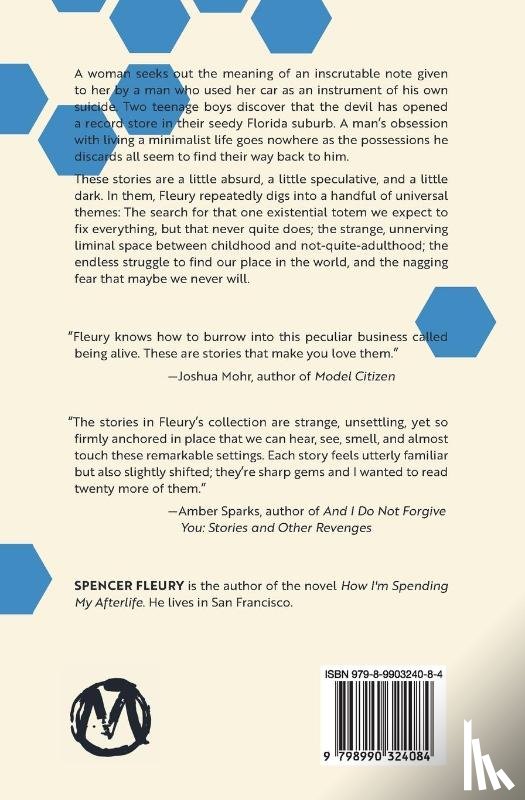 A woman seeks out the meaning of an inscrutable note given to her by a man who used her car as an instrument of his own suicide. Two teenage boys discover that the devil has opened a record store in their seedy Florida suburb. A man's obsession with living a minimalist life goes nowhere as the possessions he discards all seem to find their way back to him.

These stories are a little absurd, a little speculative, and a little dark. In them, Fleury repeatedly digs into a handful of universal themes: The search for that one existential totem we expect to fix everything, but that never quite does; the strange, unnerving liminal space between childhood and not-quite-adulthood; the endless struggle to find our place in the world, and the nagging fear that maybe we never will.

"Fleury knows how to burrow into this peculiar business called being alive. These are stories that make you love them."

—Joshua Mohr, author of Model Citizen

"The stories in Fleury's collection are strange, unsettling, yet so firmly anchored in place that we can hear, see, smell, and almost touch these remarkable settings. Each story feels utterly familiar but also slightly shifted; they're sharp gems and I wanted to read twenty more of them."

—Amber Sparks, author of And I Do Not Forgive You: Stories and Other Revenges

SPENCER FLEURY is the author of the novel How I'm Spending My Afterlife. He lives in San Francisco.

ISBN 979-8-9903240-8-4

9 798990 324084